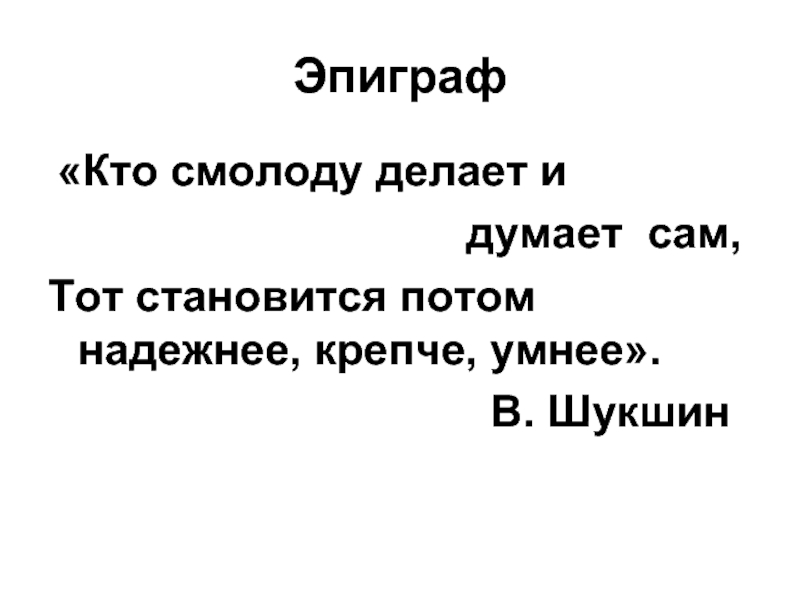 Эпиграф

«Кто смолоду делает и
думает сам,
Тот становится потом
надежнее, крепче, умнее».

В. Шукшин